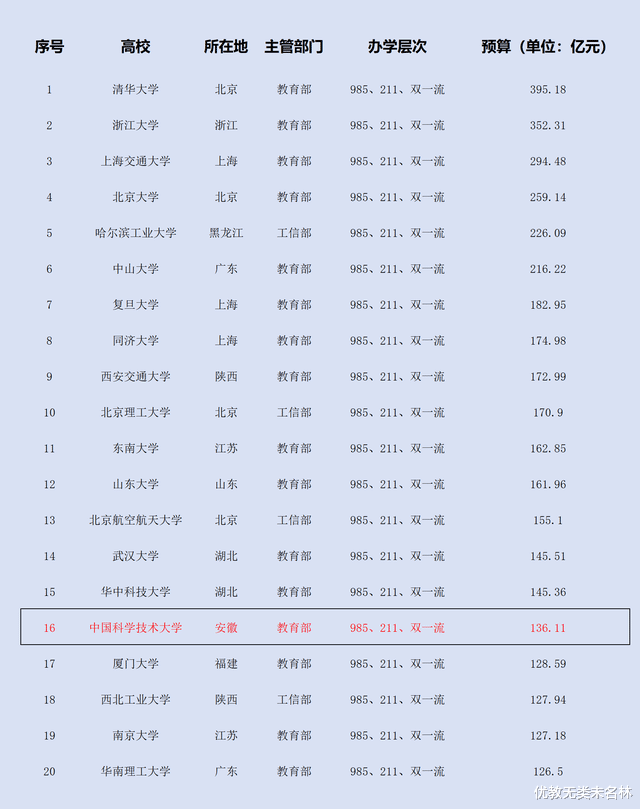 | 序号 | 高校 | 所在地 | 主管部门 | 办学层次 | 预算（单位：亿元） |
|---|---|---|---|---|---|
| 1 | 清华大学 | 北京 | 教育部 | 985、211、双一流 | 395.18 |
| 2 | 浙江大学 | 浙江 | 教育部 | 985、211、双一流 | 352.31 |
| 3 | 上海交通大学 | 上海 | 教育部 | 985、211、双一流 | 294.48 |
| 4 | 北京大学 | 北京 | 教育部 | 985、211、双一流 | 259.14 |
| 5 | 哈尔滨工业大学 | 黑龙江 | 工信部 | 985、211、双一流 | 226.09 |
| 6 | 中山大学 | 广东 | 教育部 | 985、211、双一流 | 216.22 |
| 7 | 复旦大学 | 上海 | 教育部 | 985、211、双一流 | 182.95 |
| 8 | 同济大学 | 上海 | 教育部 | 985、211、双一流 | 174.98 |
| 9 | 西安交通大学 | 陕西 | 教育部 | 985、211、双一流 | 172.99 |
| 10 | 北京理工大学 | 北京 | 工信部 | 985、211、双一流 | 170.9 |
| 11 | 东南大学 | 江苏 | 教育部 | 985、211、双一流 | 162.85 |
| 12 | 山东大学 | 山东 | 教育部 | 985、211、双一流 | 161.96 |
| 13 | 北京航空航天大学 | 北京 | 工信部 | 985、211、双一流 | 155.1 |
| 14 | 武汉大学 | 湖北 | 教育部 | 985、211、双一流 | 145.51 |
| 15 | 华中科技大学 | 湖北 | 教育部 | 985、211、双一流 | 145.36 |
| 16 | 中国科学技术大学 | 安徽 | 教育部 | 985、211、双一流 | 136.11 |
| 17 | 厦门大学 | 福建 | 教育部 | 985、211、双一流 | 128.59 |
| 18 | 西北工业大学 | 陕西 | 工信部 | 985、211、双一流 | 127.94 |
| 19 | 南京大学 | 江苏 | 教育部 | 985、211、双一流 | 127.18 |
| 20 | 华南理工大学 | 广东 | 教育部 | 985、211、双一流 | 126.5 |

优教无类未名林